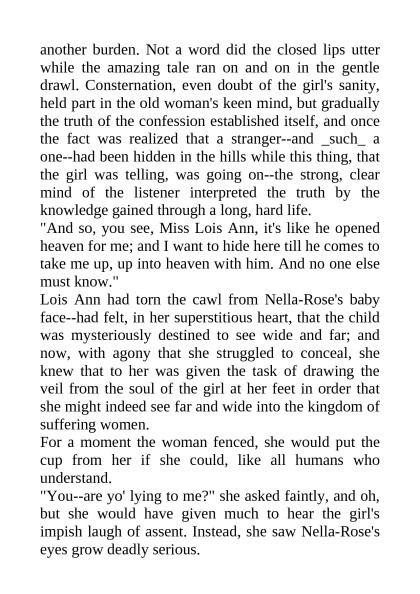 another burden. Not a word did the closed lips utter while the amazing tale ran on and on in the gentle drawl. Consternation, even doubt of the girl's sanity, held part in the old woman's keen mind, but gradually the truth of the confession established itself, and once the fact was realized that a stranger--and _such_ a one--had been hidden in the hills while this thing, that the girl was telling, was going on--the strong, clear mind of the listener interpreted the truth by the knowledge gained through a long, hard life.
"And so, you see, Miss Lois Ann, it's like he opened heaven for me; and I want to hide here till he comes to take me up, up into heaven with him. And no one else must know."
Lois Ann had torn the cawl from Nella-Rose's baby face--had felt, in her superstitious heart, that the child was mysteriously destined to see wide and far; and now, with agony that she struggled to conceal, she knew that to her was given the task of drawing the veil from the soul of the girl at her feet in order that she might indeed see far and wide into the kingdom of suffering women.
For a moment the woman fenced, she would put the cup from her if she could, like all humans who understand.
"You--are yo' lying to me?" she asked faintly, and oh, but she would have given much to hear the girl's impish laugh of assent. Instead, she saw Nella-Rose's eyes grow deadly serious.